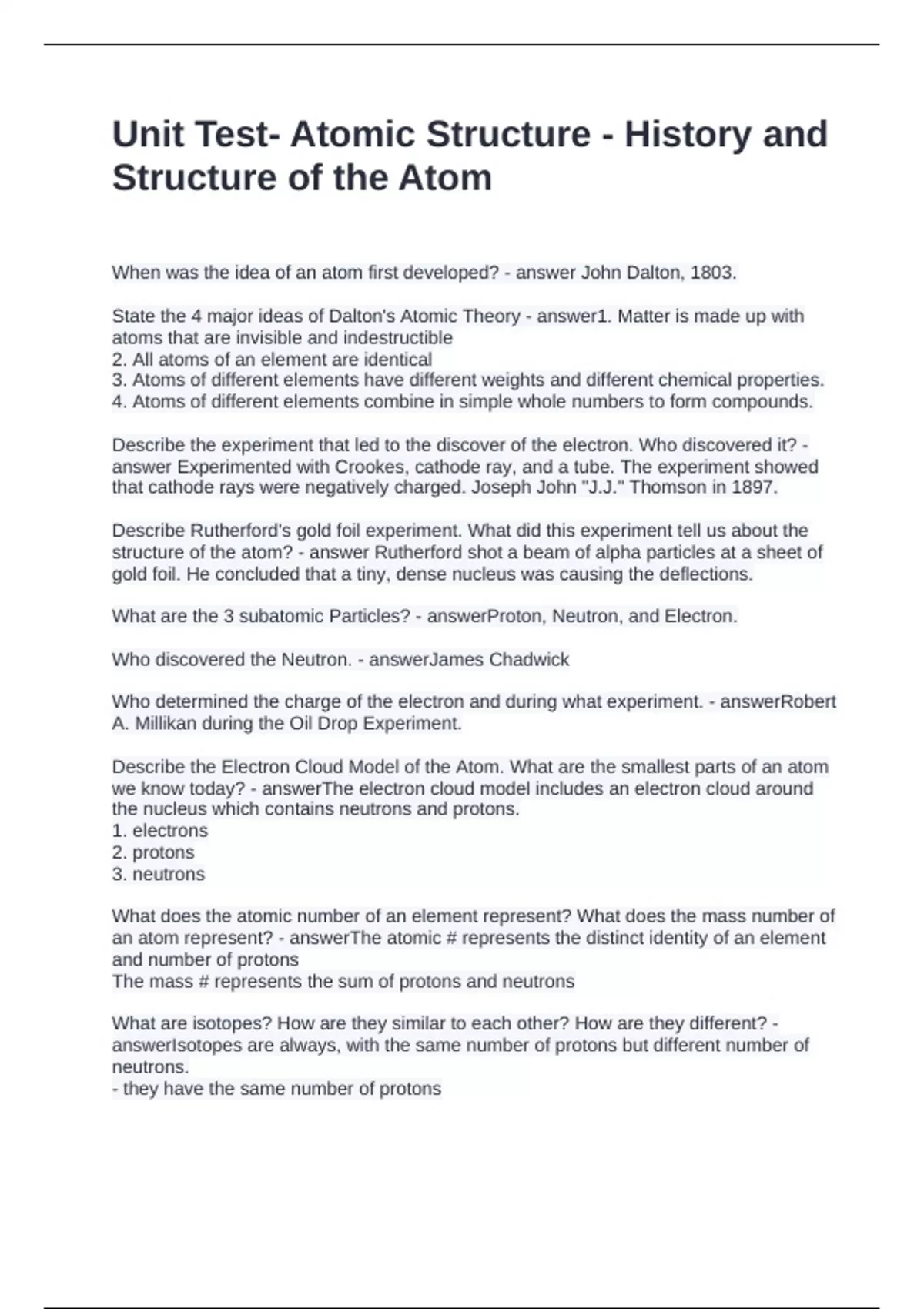 Unit Test- Atomic Structure - History and Structure of the Atom

When was the idea of an atom first developed? - answer John Dalton, 1803.

State the 4 major ideas of Dalton's Atomic Theory - answer1. Matter is made up with atoms that are invisible and indestructible
2. All atoms of an element are identical
3. Atoms of different elements have different weights and different chemical properties.
4. Atoms of different elements combine in simple whole numbers to form compounds.

Describe the experiment that led to the discover of the electron. Who discovered it? - answer Experimented with Crookes, cathode ray, and a tube. The experiment showed that cathode rays were negatively charged. Joseph John "J.J." Thomson in 1897.

Describe Rutherford's gold foil experiment. What did this experiment tell us about the structure of the atom? - answer Rutherford shot a beam of alpha particles at a sheet of gold foil. He concluded that a tiny, dense nucleus was causing the deflections.

What are the 3 subatomic Particles? - answerProton, Neutron, and Electron.

Who discovered the Neutron. - answerJames Chadwick

Who determined the charge of the electron and during what experiment. - answerRobert A. Millikan during the Oil Drop Experiment.

Describe the Electron Cloud Model of the Atom. What are the smallest parts of an atom we know today? - answerThe electron cloud model includes an electron cloud around the nucleus which contains neutrons and protons.
1. electrons
2. protons
3. neutrons

What does the atomic number of an element represent? What does the mass number of an atom represent? - answerThe atomic # represents the distinct identity of an element and number of protons
The mass # represents the sum of protons and neutrons

What are isotopes? How are they similar to each other? How are they different? - answerIsotopes are always, with the same number of protons but different number of neutrons.
- they have the same number of protons